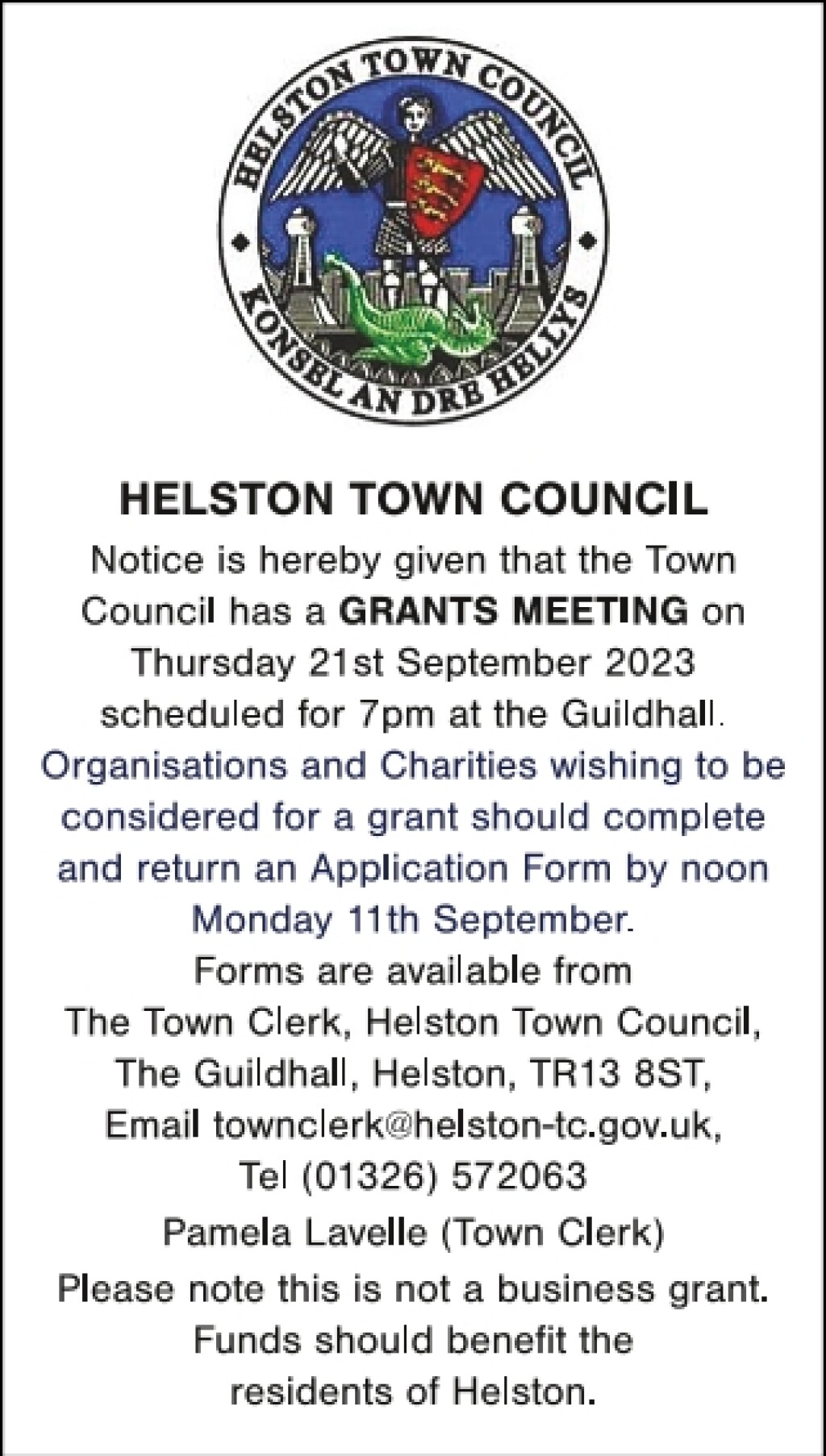 HELSTON TOWN COUNCIL
KONSEL AN DRE HELLYS

HELSTON TOWN COUNCIL

Notice is hereby given that the Town Council has a GRANTS MEETING on Thursday 21st September 2023 scheduled for 7pm at the Guildhall.

Organisations and Charities wishing to be considered for a grant should complete and return an Application Form by noon Monday 11th September.

Forms are available from The Town Clerk, Helston Town Council, The Guildhall, Helston, TR13 8ST, Email townclerk@helston-tc.gov.uk, Tel (01326) 572063

Pamela Lavelle (Town Clerk)

Please note this is not a business grant. Funds should benefit the residents of Helston.